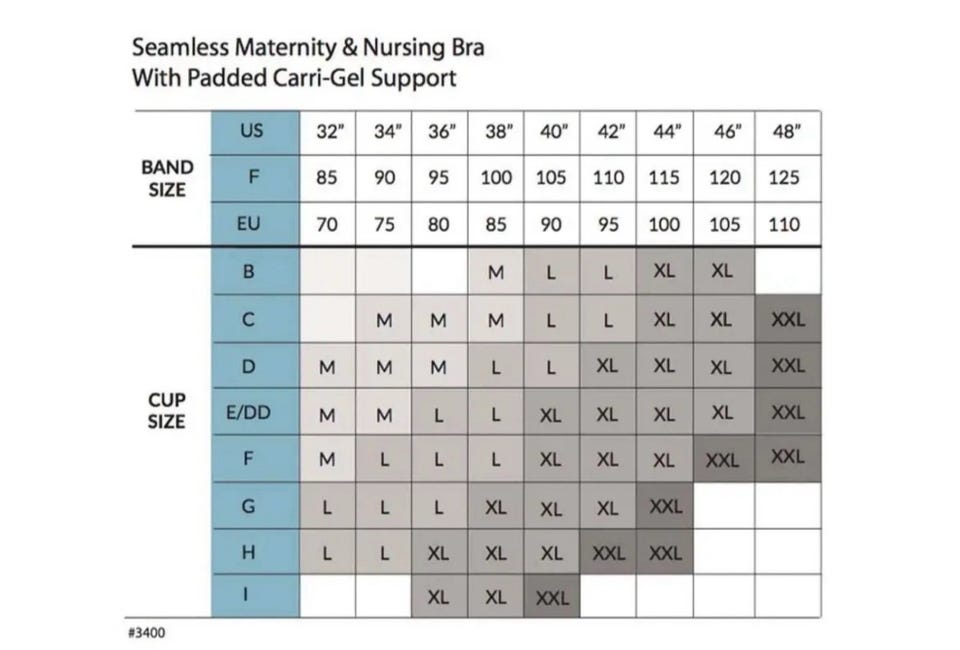 Seamless Maternity & Nursing Bra
With Padded Carri-Gel Support

| | | | | | | | | | | |
|---|---|---|---|---|---|---|---|---|---|---|
| BAND SIZE | US | 32" | 34" | 36" | 38" | 40" | 42" | 44" | 46" | 48" |
| | F | 85 | 90 | 95 | 100 | 105 | 110 | 115 | 120 | 125 |
| | EU | 70 | 75 | 80 | 85 | 90 | 95 | 100 | 105 | 110 |
| CUP SIZE | B | | | | M | L | L | XL | XL | |
| | C | | M | M | M | L | L | XL | XL | XXL |
| | D | M | M | M | L | L | XL | XL | XL | XXL |
| | E/DD | M | M | L | L | XL | XL | XL | XL | XXL |
| | F | M | L | L | L | XL | XL | XL | XXL | XXL |
| | G | L | L | L | XL | XL | XL | XXL | | |
| | H | L | L | XL | XL | XL | XXL | XXL | | |
| | I | | | XL | XL | XXL | | | | |

#3400